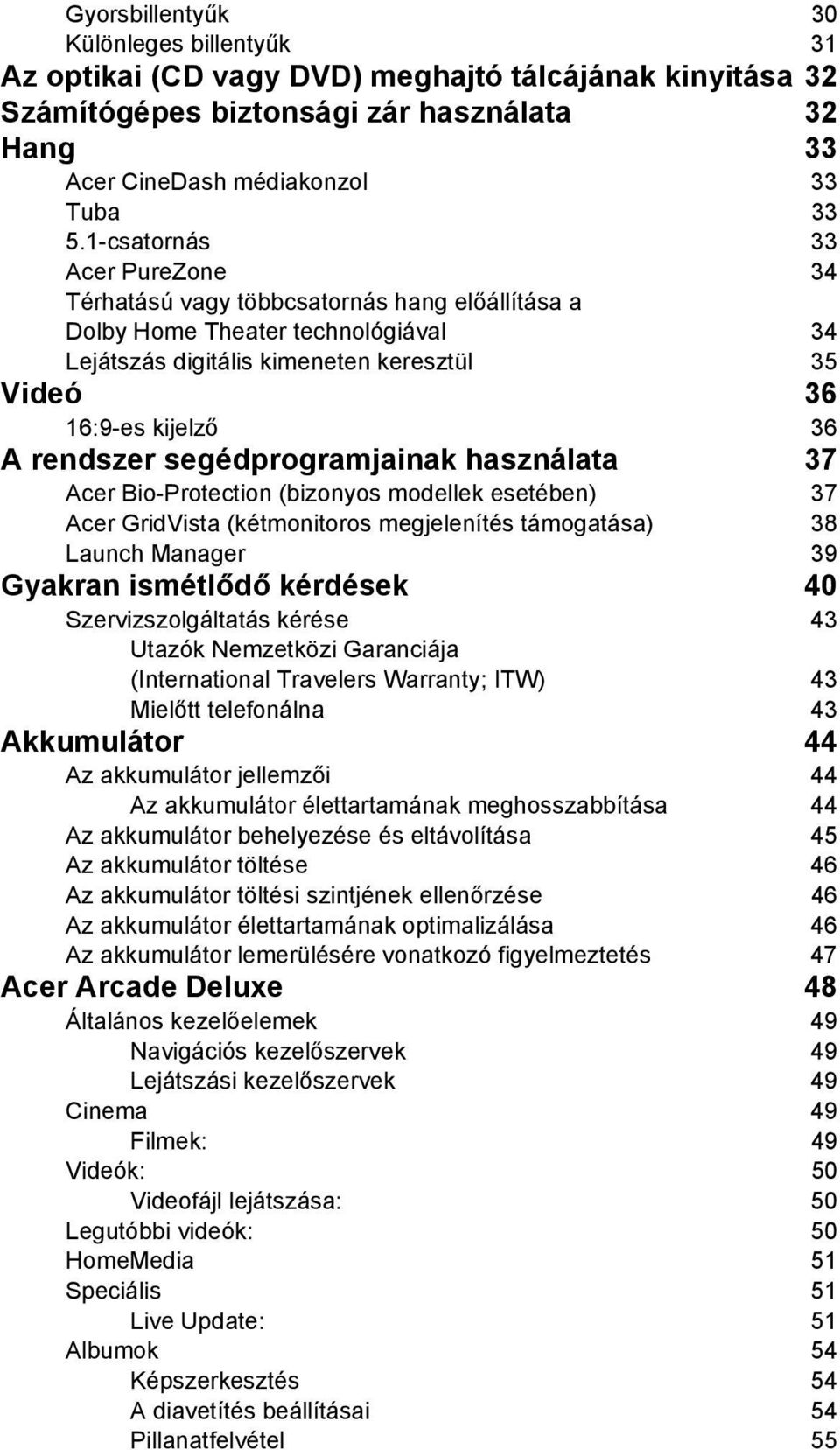 Gyorsbillentyűk 30
Különleges billentyűk 31
Az optikai (CD vagy DVD) meghajtó tálcájának kinyitása 32
Számítógépes biztonsági zár használata 32
Hang 33
Acer CineDash médiakonzol 33
Tuba 33
5.1-csatornás 33
Acer PureZone 34
Térhatású vagy többcsatornás hang előállítása a Dolby Home Theater technológiával 34
Lejátszás digitális kimeneten keresztül 35
Videó 36
16:9-es kijelző 36
A rendszer segédprogramjainak használata 37
Acer Bio-Protection (bizonyos modellek esetében) 37
Acer GridVista (kétmonitoros megjelenítés támogatása) 38
Launch Manager 39
Gyakran ismétlődő kérdések 40
Szervizszolgáltatás kérése 43
Utazók Nemzetközi Garanciája (International Travelers Warranty; ITW) 43
Mielőtt telefonálna 43
Akkumulátor 44
Az akkumulátor jellemzői 44
Az akkumulátor élettartamának meghosszabbítása 44
Az akkumulátor behelyezése és eltávolítása 45
Az akkumulátor töltése 46
Az akkumulátor töltési szintjének ellenőrzése 46
Az akkumulátor élettartamának optimalizálása 46
Az akkumulátor lemerülésére vonatkozó figyelmeztetés 47
Acer Arcade Deluxe 48
Általános kezelőelemek 49
Navigációs kezelőszervek 49
Lejátszási kezelőszervek 49
Cinema 49
Filmek: 49
Videók: 50
Videofájl lejátszása: 50
Legutóbbi videók: 50
HomeMedia 51
Speciális 51
Live Update: 51
Albumok 54
Képszerkesztés 54
A diavetítés beállításai 54
Pillanatfelvétel 55